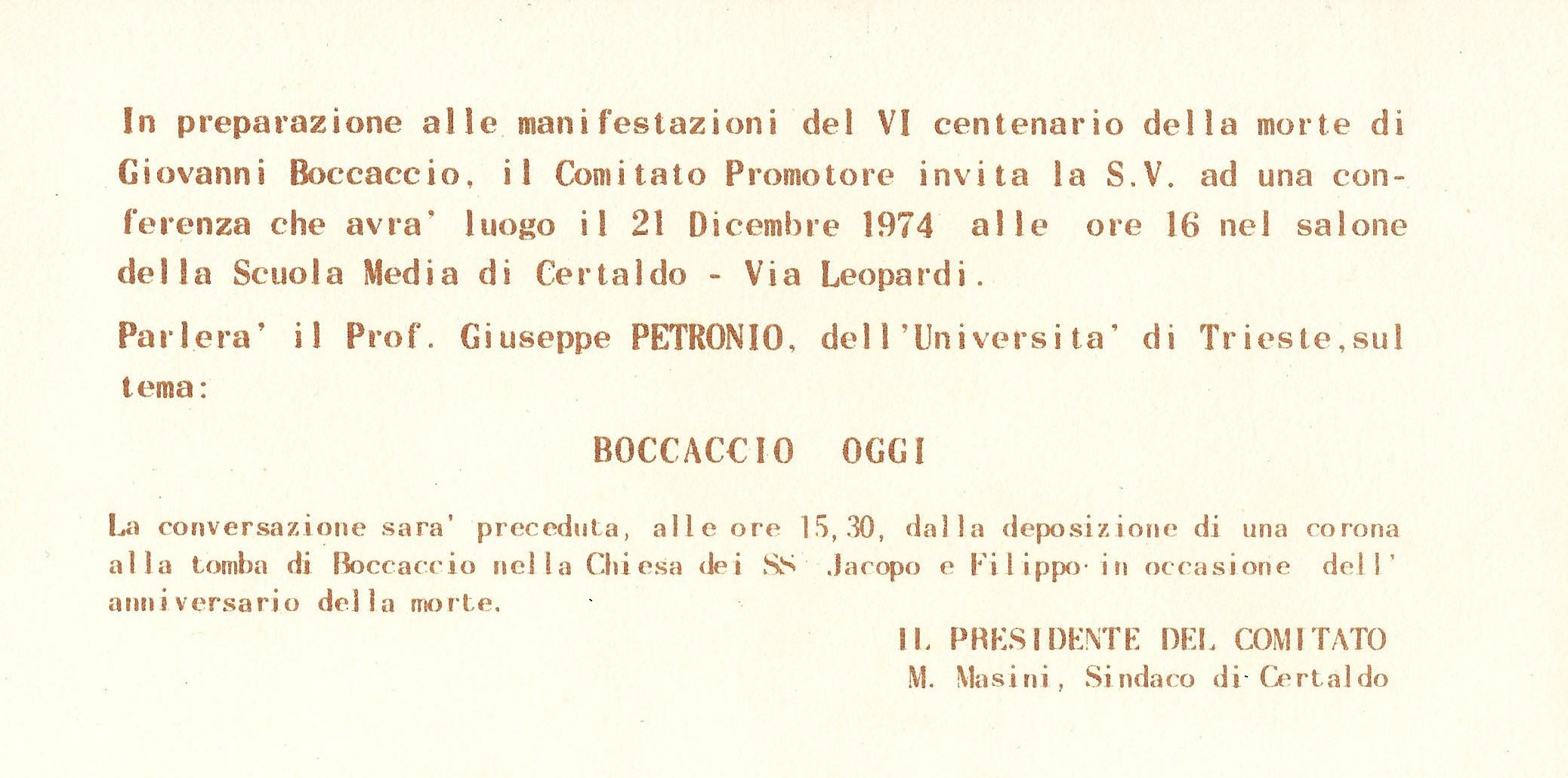 In preparazione alle manifestazioni del VI centenario della morte di Giovanni Boccaccio, il Comitato Promotore invita la S.V. ad una conferenza che avra' luogo il 21 Dicembre 1974 alle ore 16 nel salone della Scuola Media di Certaldo - Via Leopardi.

Parlera' il Prof. Giuseppe PETRONIO, dell'Universita' di Trieste,sul tema:

BOCCACCIO OGGI

La conversazione sara' preceduta, alle ore 15,30, dalla deposizione di una corona alla tomba di Boccaccio nella Chiesa dei SS Jacopo e Filippo in occasione dell' anniversario della morte.

IL PRESIDENTE DEL COMITATO
M. Masini, Sindaco di Certaldo